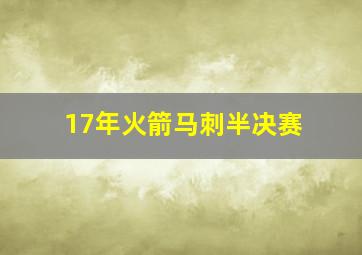 17年火箭马刺半决赛